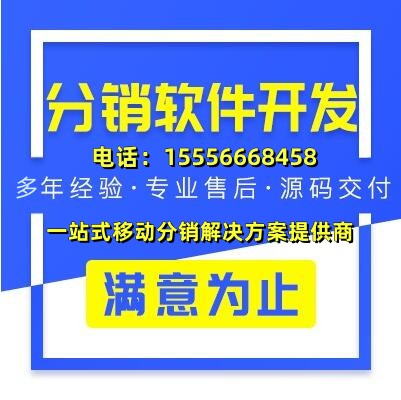 分销软件开发

电话：15556668458

多年经验·专业售后·源码交付

一站式移动分销解决方案提供商

满意为止